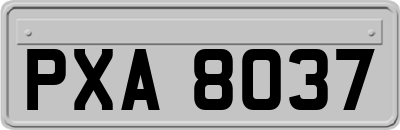 PXA 8037